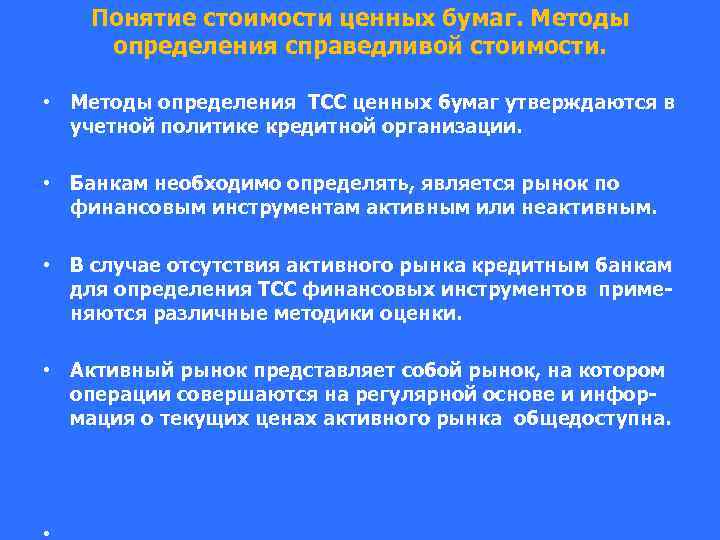 Понятие стоимости ценных бумаг. Методы определения справедливой стоимости.

• Методы определения ТСС ценных бумаг утверждаются в учетной политике кредитной организации.

• Банкам необходимо определять, является рынок по финансовым инструментам активным или неактивным.

• В случае отсутствия активного рынка кредитным банкам для определения ТСС финансовых инструментов применяются различные методики оценки.

• Активный рынок представляет собой рынок, на котором операции совершаются на регулярной основе и информация о текущих ценах активного рынка общедоступна.

•